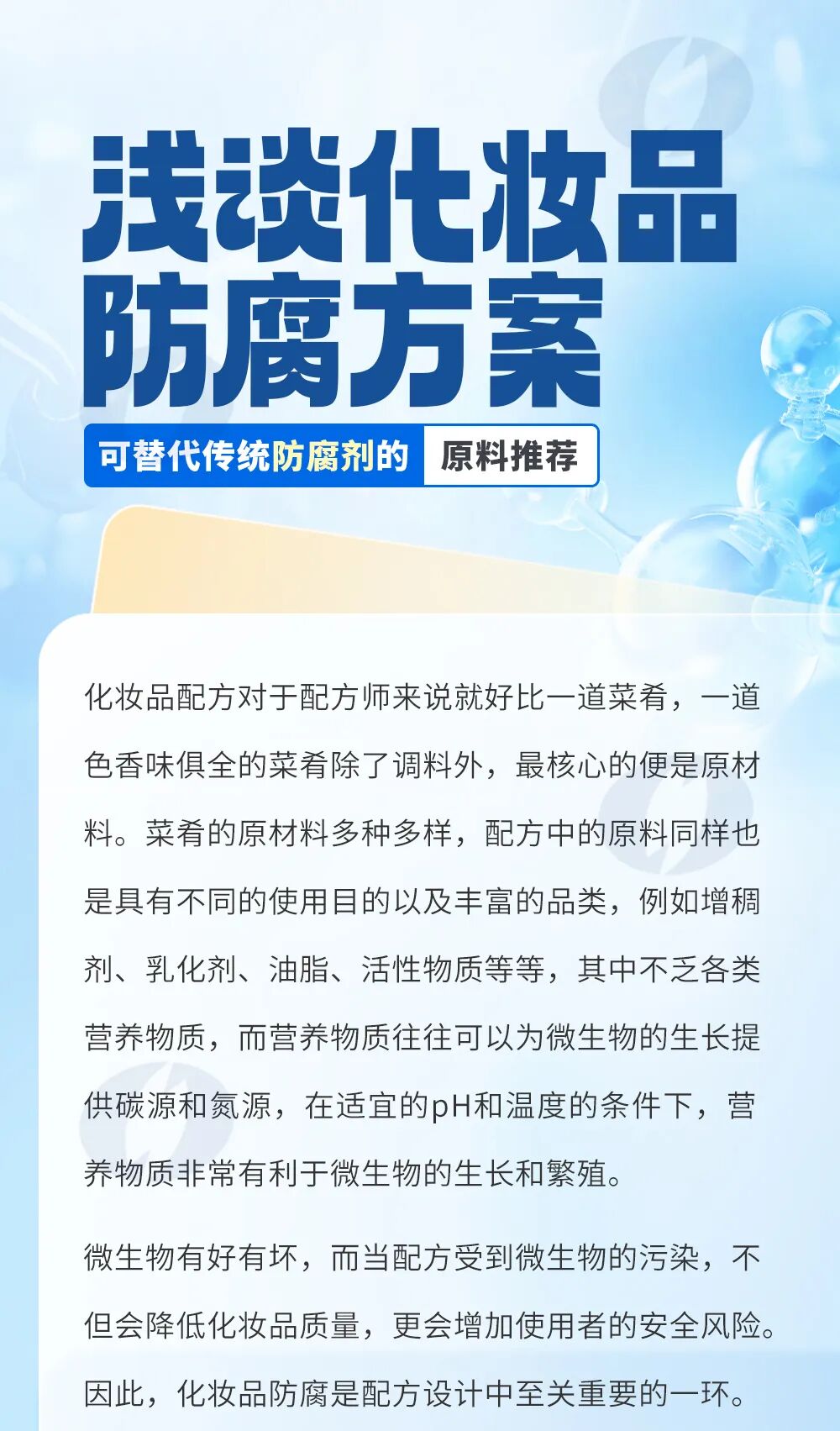 浅谈化妆品
防腐方案

可替代传统防腐剂的 原料推荐

化妆品配方对于配方师来说就好比一道菜肴，一道色香味俱全的菜肴除了调料外，最核心的便是原材料。菜肴的原材料多种多样，配方中的原料同样也是具有不同的使用目的以及丰富的品类，例如增稠剂、乳化剂、油脂、活性物质等等，其中不乏各类营养物质，而营养物质往往可以为微生物的生长提供碳源和氮源，在适宜的pH和温度的条件下，营养物质非常有利于微生物的生长和繁殖。

微生物有好有坏，而当配方受到微生物的污染，不但会降低化妆品质量，更会增加使用者的安全风险。因此，化妆品防腐是配方设计中至关重要的一环。